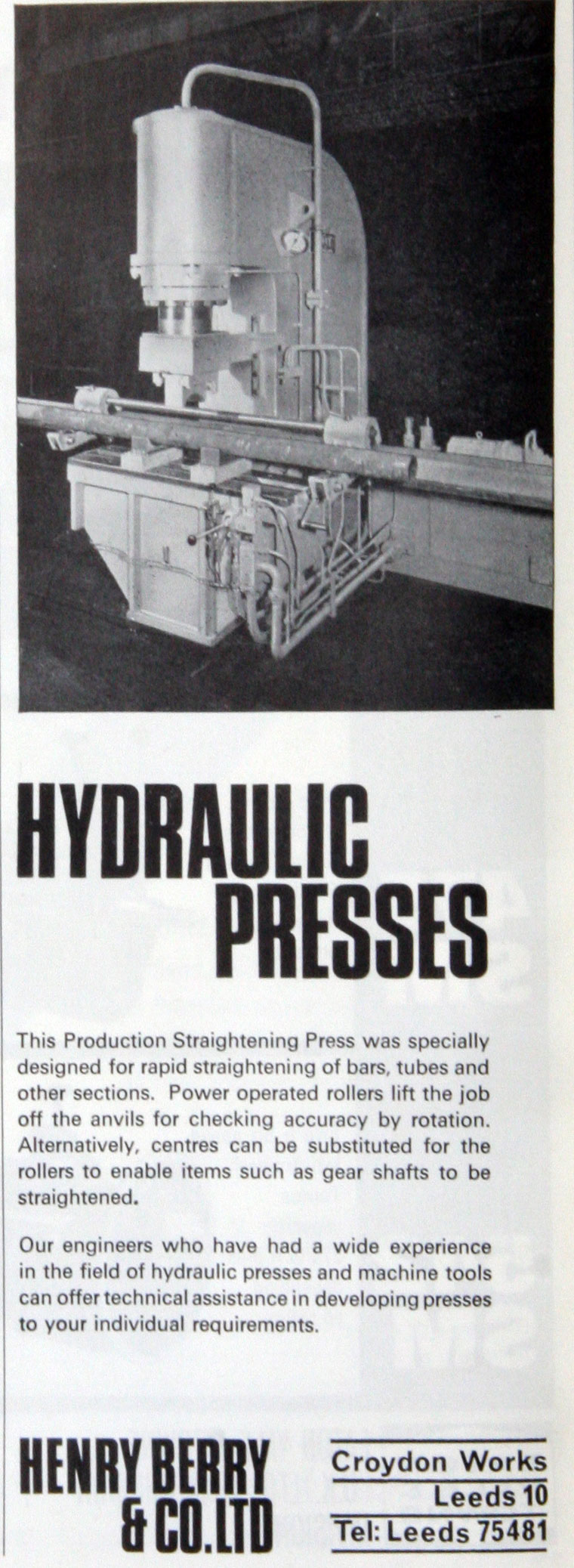 HYDRAULIC PRESSES

This Production Straightening Press was specially designed for rapid straightening of bars, tubes and other sections. Power operated rollers lift the job off the anvils for checking accuracy by rotation. Alternatively, centres can be substituted for the rollers to enable items such as gear shafts to be straightened.

Our engineers who have had a wide experience in the field of hydraulic presses and machine tools can offer technical assistance in developing presses to your individual requirements.

HENRY BERRY
& CO. LTD

Croydon Works
Leeds 10
Tel: Leeds 75481